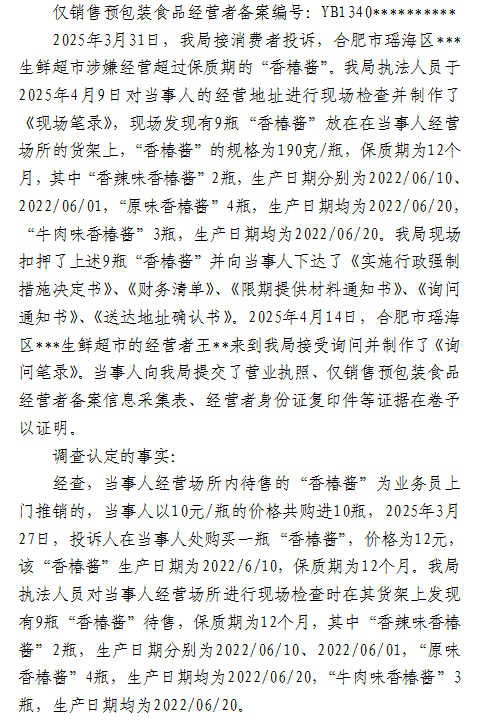 仅销售预包装食品经营者备案编号：YB1340**********

2025年3月31日，我局接消费者投诉，合肥市瑶海区***生鲜超市涉嫌经营超过保质期的“香椿酱”。我局执法人员于2025年4月9日对当事人的经营地址进行现场检查并制作了《现场笔录》，现场发现有9瓶“香椿酱”放在在当事人经营场所的货架上，“香椿酱”的规格为190克/瓶，保质期为12个月，其中“香辣味香椿酱”2瓶，生产日期分别为2022/06/10、2022/06/01，“原味香椿酱”4瓶，生产日期均为2022/06/20，“牛肉味香椿酱”3瓶，生产日期均为2022/06/20。我局现场扣押了上述9瓶“香椿酱”并向当事人下达了《实施行政强制措施决定书》、《财务清单》、《限期提供材料通知书》、《询问通知书》、《送达地址确认书》。2025年4月14日，合肥市瑶海区***生鲜超市的经营者王**来到我局接受询问并制作了《询问笔录》。当事人向我局提交了营业执照、仅销售预包装食品经营者备案信息采集表、经营者身份证复印件等证据在卷予以证明。

调查认定的事实：

经查，当事人经营场所内待售的“香椿酱”为业务员上门推销的，当事人以10元/瓶的价格共购进10瓶，2025年3月27日，投诉人在当事人处购买一瓶“香椿酱”，价格为12元，该“香椿酱”生产日期为2022/6/10，保质期为12个月。我局执法人员对当事人经营场所进行现场检查时在其货架上发现有9瓶“香椿酱”待售，保质期为12个月，其中“香辣味香椿酱”2瓶，生产日期分别为2022/06/10、2022/06/01，“原味香椿酱”4瓶，生产日期均为2022/06/20，“牛肉味香椿酱”3瓶，生产日期均为2022/06/20。